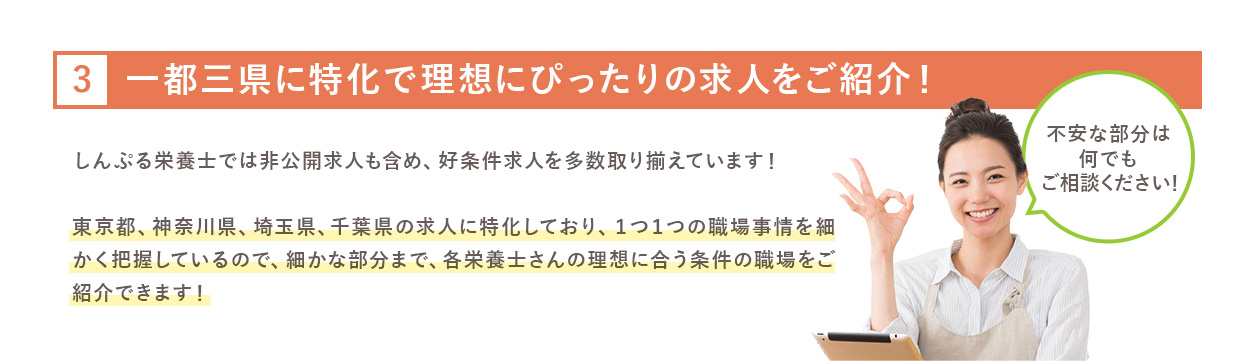 3 一都三県に特化で理想にぴったりの求人をご紹介！

しんぷる栄養士では非公開求人も含め、好条件求人を多数取り揃えています！

東京都、神奈川県、埼玉県、千葉県の求人に特化しており、１つ１つの職場事情を細かく把握しているので、細かな部分まで、各栄養士さんの理想に合う条件の職場をご紹介できます！

不安な部分は
何でも
ご相談ください!